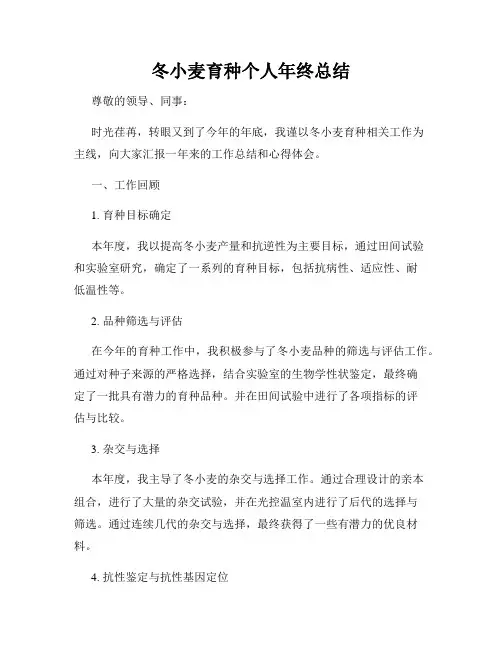 冬小麦育种个人年终总结

尊敬的领导、同事：

时光荏苒，转眼又到了今年的年底，我谨以冬小麦育种相关工作为主线，向大家汇报一年来的工作总结和心得体会。

一、工作回顾

1. 育种目标确定

本年度，我以提高冬小麦产量和抗逆性为主要目标，通过田间试验和实验室研究，确定了一系列的育种目标，包括抗病性、适应性、耐低温性等。

2. 品种筛选与评估

在今年的育种工作中，我积极参与了冬小麦品种的筛选与评估工作。通过对种子来源的严格选择，结合实验室的生物学性状鉴定，最终确定了一批具有潜力的育种品种。并在田间试验中进行了各项指标的评估与比较。

3. 杂交与选择

本年度，我主导了冬小麦的杂交与选择工作。通过合理设计的亲本组合，进行了大量的杂交试验，并在光控温室内进行了后代的选择与筛选。通过连续几代的杂交与选择，最终获得了一些有潜力的优良材料。

4. 抗性鉴定与抗性基因定位